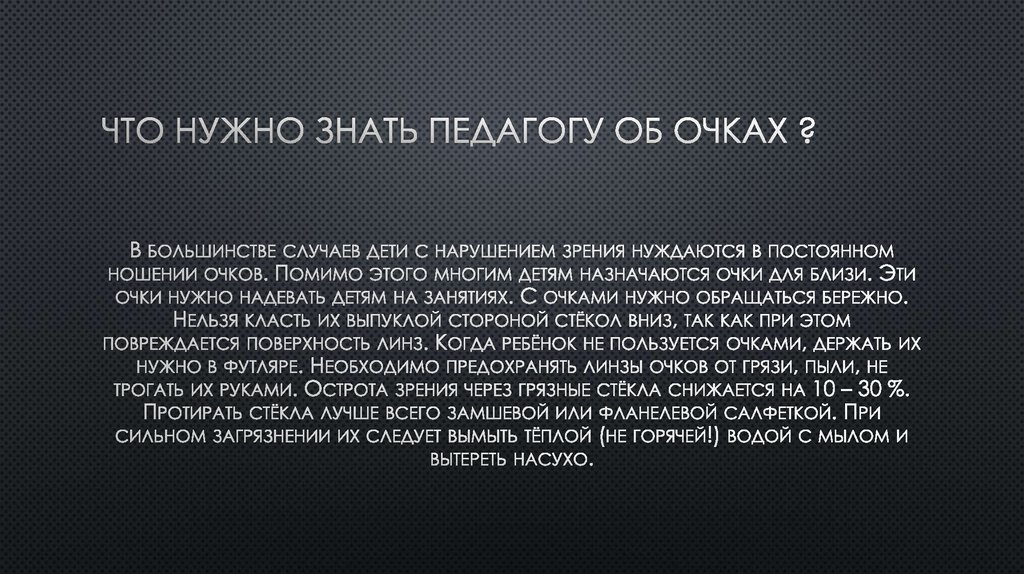 ЧТО НУЖНО ЗНАТЬ ПЕДАГОГУ ОБ ОЧКАХ ?

В большинстве случаев дети с нарушением зрения нуждаются в постоянном ношении очков. Помимо этого многим детям назначаются очки для близи. Эти очки нужно надевать детям на занятиях. С очками нужно обращаться бережно. Нельзя класть их выпуклой стороной стёкол вниз, так как при этом повреждается поверхность линз. Когда ребёнок не пользуется очками, держать их нужно в футляре. Необходимо предохранять линзы очков от грязи, пыли, не трогать их руками. Острота зрения через грязные стёкла снижается на 10 – 30 %. Протирать стёкла лучше всего замшевой или фланелевой салфеткой. При сильном загрязнении их следует вымыть тёплой (не горячей!) водой с мылом и вытереть насухо.